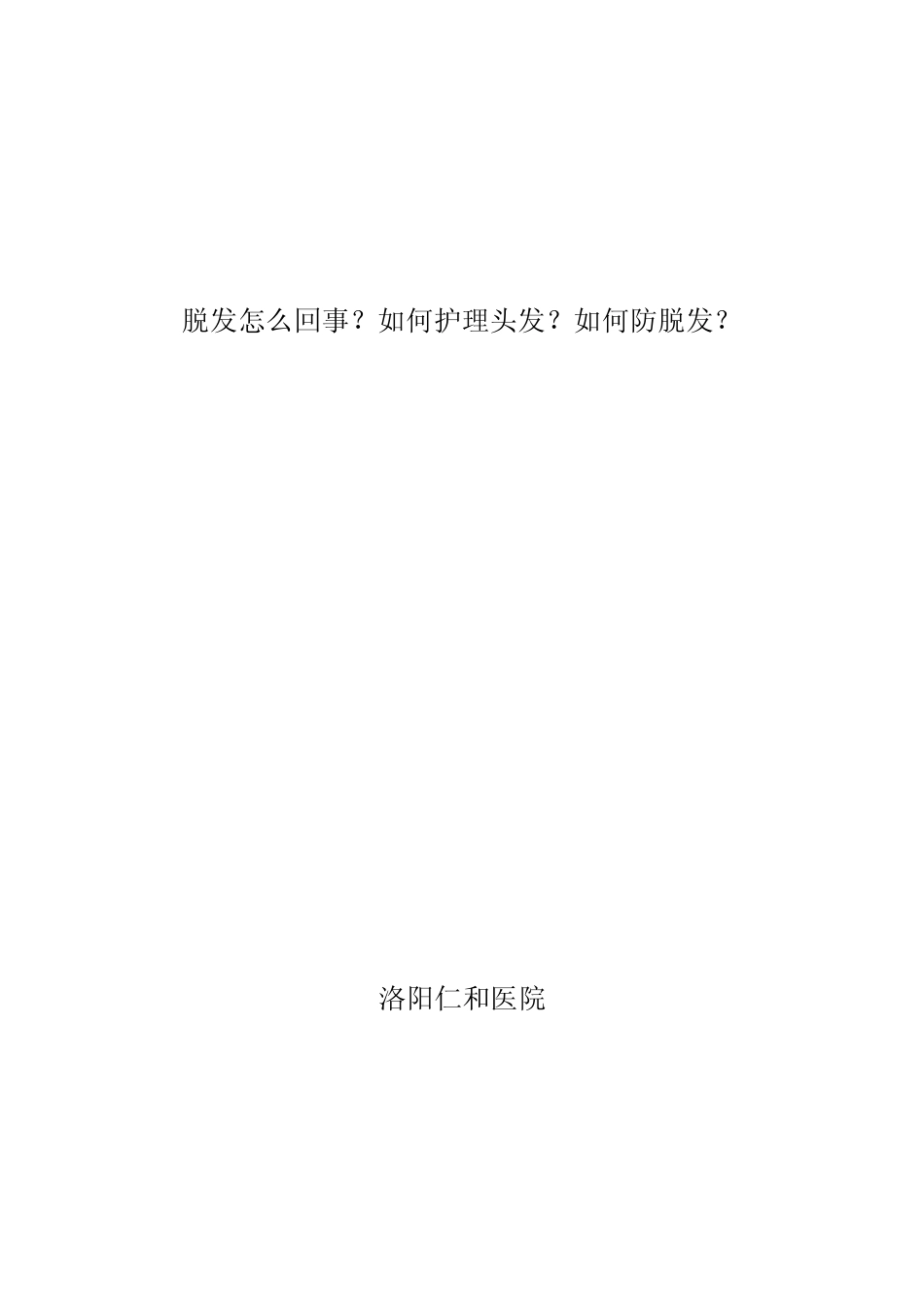 脱发怎么回事？如何护理头发？如何防脱发？

洛阳仁和医院